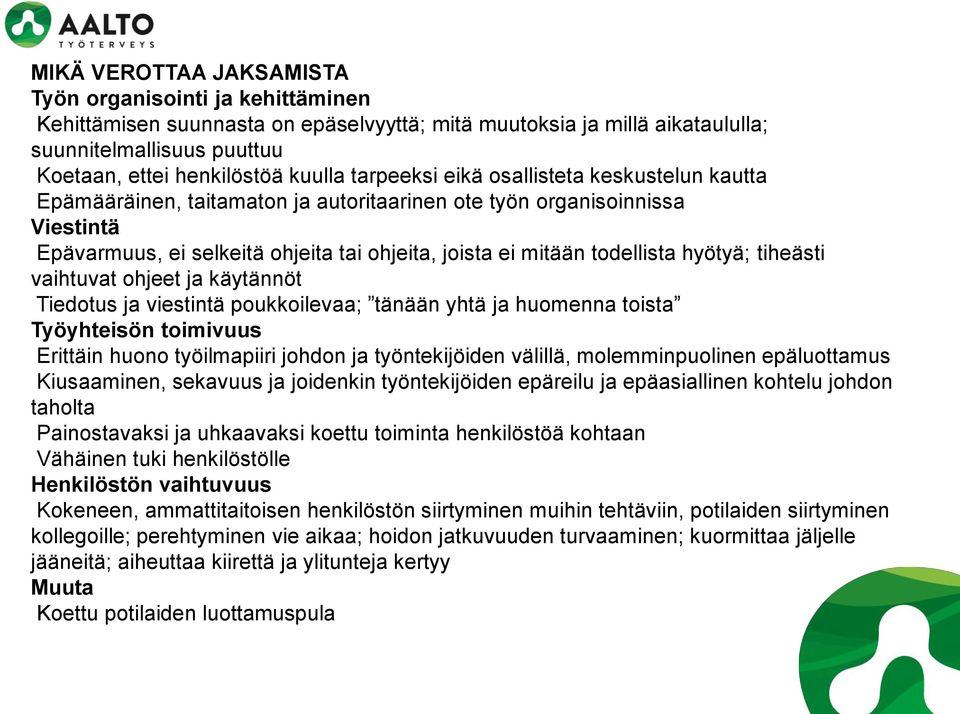 AALTO
TYÖTERVEYS

MIKÄ VEROTTAA JAKSAMISTA
Työn organisointi ja kehittäminen
Kehittämisen suunnasta on epäselvyyttä; mitä muutoksia ja millä aikataululla; suunnitelmallisuus puuttuu
Koetaan, ettei henkilöstöä kuulla tarpeeksi eikä osallisteta keskustelun kautta
Epämääräinen, taitamaton ja autoritaarinen ote työn organisoinnissa
Viestintä
Epävarmuus, ei selkeitä ohjeita tai ohjeita, joista ei mitään todellista hyötyä; tiheästi vaihtuvat ohjeet ja käytännöt
Tiedotus ja viestintä poukkoilevaa; ”tänään yhtä ja huomenna toista”
Työyhteisön toimivuus
Erittäin huono työilmapiiri johdon ja työntekijöiden välillä, molemminpuolinen epäluottamus
Kiusaaminen, sekavuus ja joidenkin työntekijöiden epäreilu ja epäasiallinen kohtelu johdon taholta
Painostavaksi ja uhkaavaksi koettu toiminta henkilöstöä kohtaan
Vähäinen tuki henkilöstölle
Henkilöstön vaihtuvuus
Kokeneen, ammattitaitoisen henkilöstön siirtyminen muihin tehtäviin, potilaiden siirtyminen kollegoille; perehtyminen vie aikaa; hoidon jatkuvuuden turvaaminen; kuormittaa jäljelle jääneitä; aiheuttaa kiirettä ja ylitunteja kertyy
Muuta
Koettu potilaiden luottamuspula